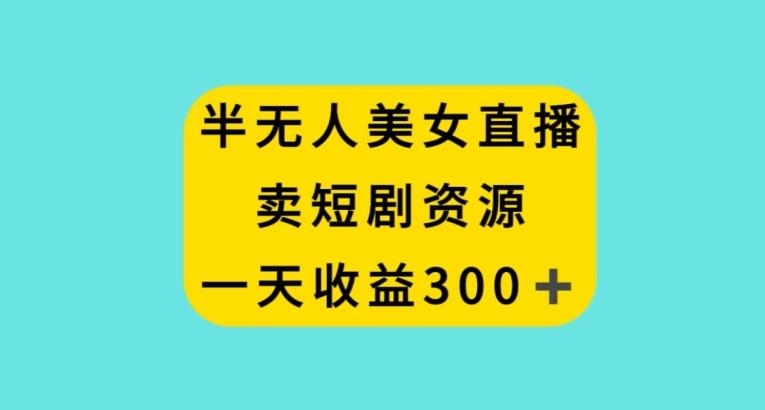 半无人美女直播
卖短剧资源
一天收益300＋